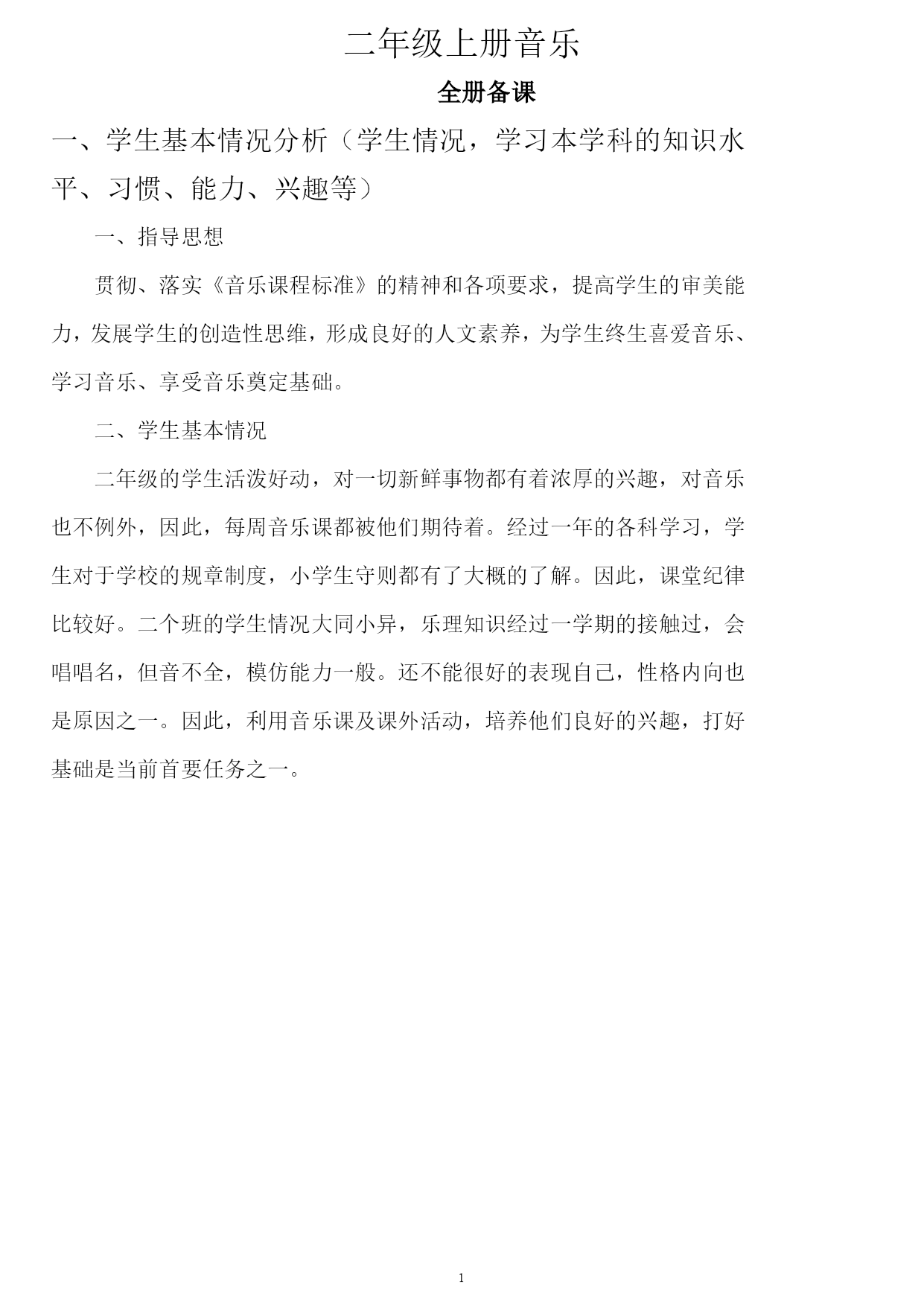 二年级上册音乐

全册备课

一、学生基本情况分析（学生情况，学习本学科的知识水平、习惯、能力、兴趣等）

一、指导思想

贯彻、落实《音乐课程标准》的精神和各项要求，提高学生的审美能力，发展学生的创造性思维，形成良好的人文素养，为学生终生喜爱音乐、学习音乐、享受音乐奠定基础。

二、学生基本情况

二年级的学生活泼好动，对一切新鲜事物都有着浓厚的兴趣，对音乐也不例外，因此，每周音乐课都被他们期待着。经过一年的各科学习，学生对于学校的规章制度，小学生守则都有了大概的了解。因此，课堂纪律比较好。二个班的学生情况大同小异，乐理知识经过一学期的接触过，会唱唱名，但音不全，模仿能力一般。还不能很好的表现自己，性格内向也是原因之一。因此，利用音乐课及课外活动，培养他们良好的兴趣，打好基础是当前首要任务之一。

1